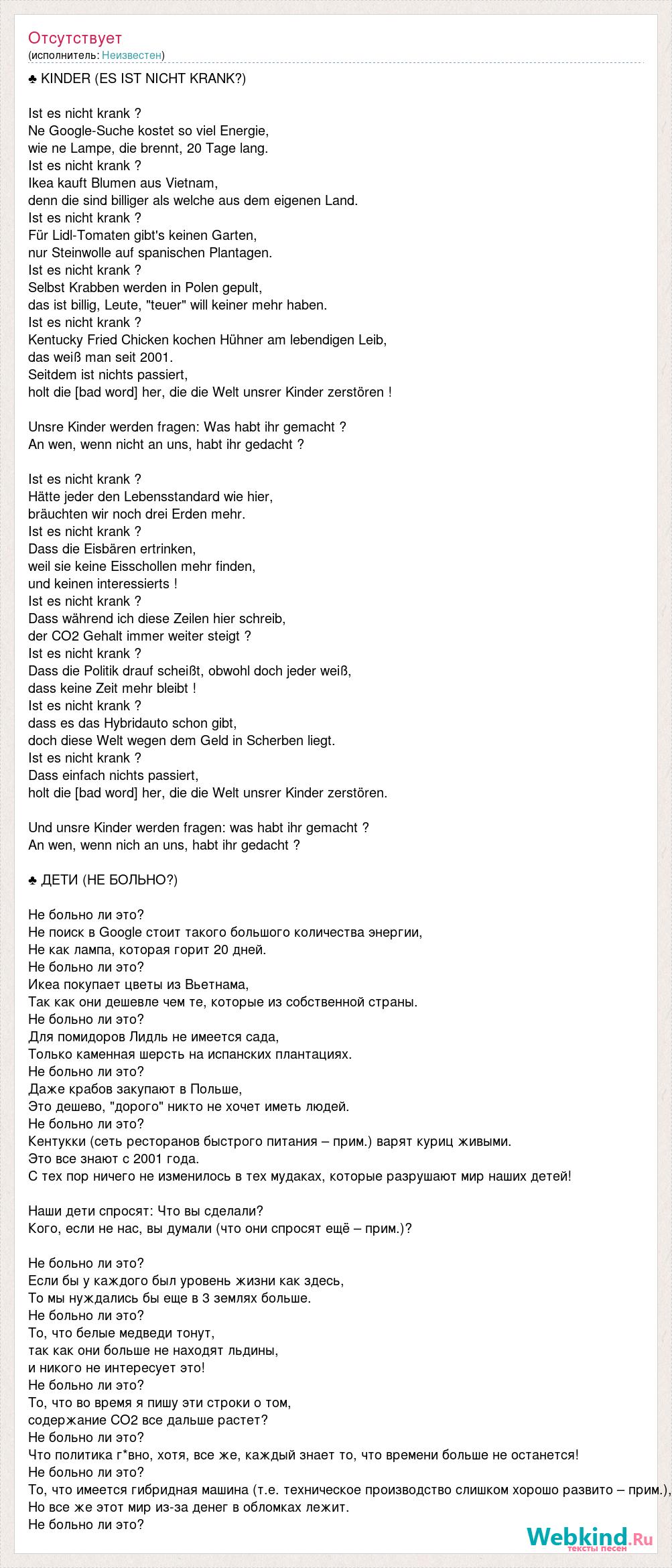 Отсутствует
(исполнитель: Неизвестен)

♣ KINDER (ES IST NICHT KRANK?)

Ist es nicht krank ?
Ne Google-Suche kostet so viel Energie,
wie ne Lampe, die brennt, 20 Tage lang.
Ist es nicht krank ?
Ikea kauft Blumen aus Vietnam,
denn die sind billiger als welche aus dem eigenen Land.
Ist es nicht krank ?
Für Lidl-Tomaten gibt's keinen Garten,
nur Steinwolle auf spanischen Plantagen.
Ist es nicht krank ?
Selbst Krabben werden in Polen gepult,
das ist billig, Leute, "teuer" will keiner mehr haben.
Ist es nicht krank ?
Kentucky Fried Chicken kochen Hühner am lebendigen Leib,
das weiß man seit 2001.
Seitdem ist nichts passiert,
holt die [bad word] her, die die Welt unsrer Kinder zerstören !

Unsre Kinder werden fragen: Was habt ihr gemacht ?
An wen, wenn nicht an uns, habt ihr gedacht ?

Ist es nicht krank ?
Hätte jeder den Lebensstandard wie hier,
bräuchten wir noch drei Erden mehr.
Ist es nicht krank ?
Dass die Eisbären ertrinken,
weil sie keine Eisschollen mehr finden,
und keinen interessierts !
Ist es nicht krank ?
Dass während ich diese Zeilen hier schreib,
der CO2 Gehalt immer weiter steigt ?
Ist es nicht krank ?
Dass die Politik drauf scheißt, obwohl doch jeder weiß,
dass keine Zeit mehr bleibt !
Ist es nicht krank ?
dass es das Hybridauto schon gibt,
doch diese Welt wegen dem Geld in Scherben liegt.
Ist es nicht krank ?
Dass einfach nichts passiert,
holt die [bad word] her, die die Welt unsrer Kinder zerstören.

Und unsre Kinder werden fragen: was habt ihr gemacht ?
An wen, wenn nich an uns, habt ihr gedacht ?

♣ ДЕТИ (НЕ БОЛЬНО?)

Не больно ли это?
Не поиск в Google стоит такого большого количества энергии,
Не как лампа, которая горит 20 дней.
Не больно ли это?
Икеа покупает цветы из Вьетнама,
Так как они дешевле чем те, которые из собственной страны.
Не больно ли это?
Для помидоров Лидль не имеется сада,
Только каменная шерсть на испанских плантациях.
Не больно ли это?
Даже крабов закупают в Польше,
Это дешево, "дорого" никто не хочет иметь людей.
Не больно ли это?
Кентукки (сеть ресторанов быстрого питания – прим.) варят куриц живыми.
Это все знают с 2001 года.
С тех пор ничего не изменилось в тех мудаках, которые разрушают мир наших детей!

Наши дети спросят: Что вы сделали?
Кого, если не нас, вы думали (что они спросят ещё – прим.)?

Не больно ли это?
Если бы у каждого был уровень жизни как здесь,
То мы нуждались бы еще в 3 землях больше.
Не больно ли это?
То, что белые медведи тонут,
так как они больше не находят льдины,
и никого не интересует это!
Не больно ли это?
То, что во время я пишу эти строки о том,
содержание CO2 все дальше растет?
Не больно ли это?
Что политика г*вно, хотя, все же, каждый знает то, что времени больше не останется!
Не больно ли это?
То, что имеется гибридная машина (т.е. техническое производство слишком хорошо развито – прим.),
Но все же этот мир из-за денег в обломках лежит.
Не больно ли это?

Webkind.Ru
тексты песен